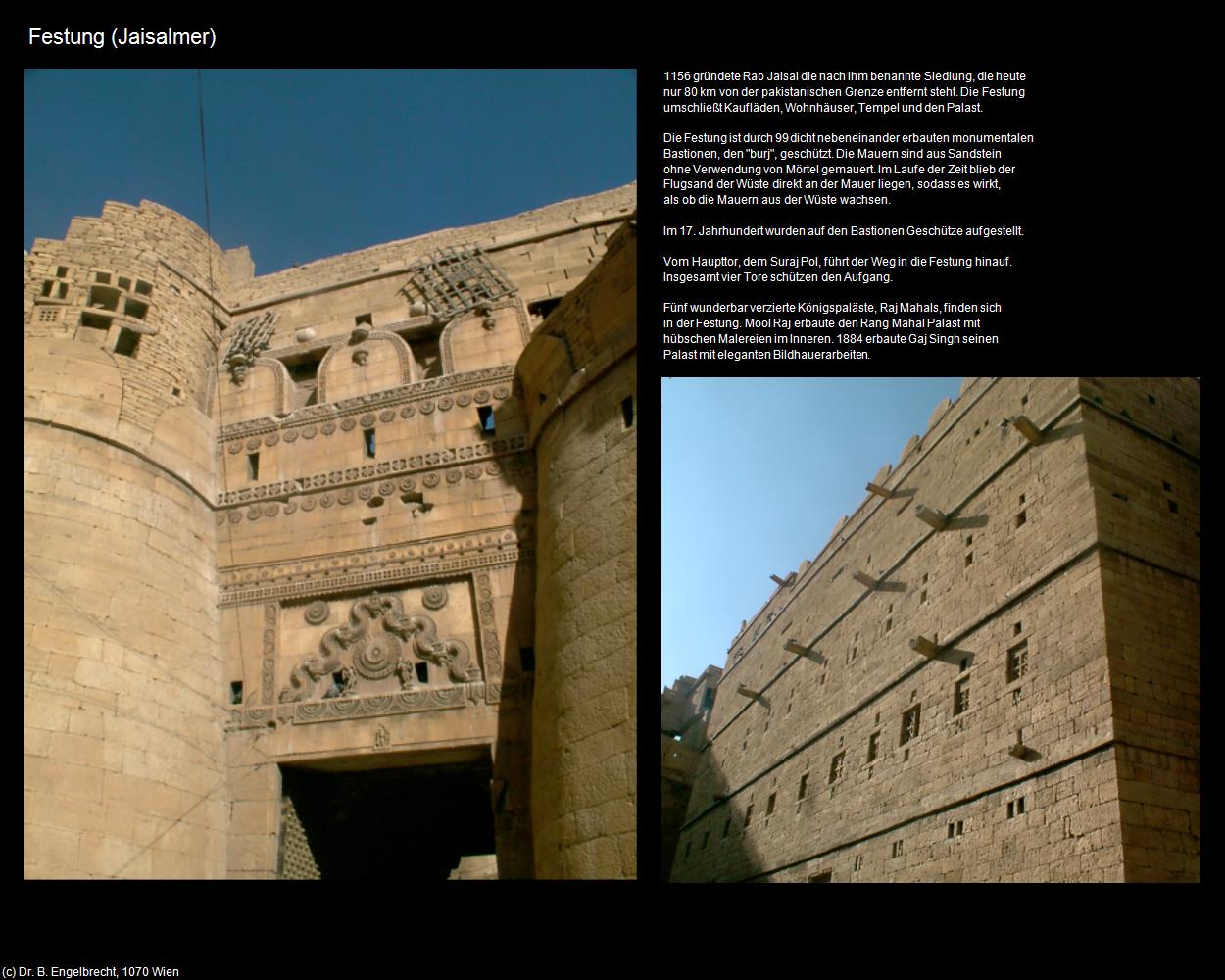 Festung (Jaisalmer)

1156 gründete Rao Jaisal die nach ihm benannte Siedlung, die heute nur 80 km von der pakistanischen Grenze entfernt steht. Die Festung umschließt Kaufläden, Wohnhäuser, Tempel und den Palast.

Die Festung ist durch 99 dicht nebeneinander erbauten monumentalen Bastionen, den "burj", geschützt. Die Mauern sind aus Sandstein ohne Verwendung von Mörtel gemauert. Im Laufe der Zeit blieb der Flugsand der Wüste direkt an der Mauer liegen, sodass es wirkt, als ob die Mauern aus der Wüste wachsen.

Im 17. Jahrhundert wurden auf den Bastionen Geschütze aufgestellt.

Vom Haupttor, dem Suraj Pol, führt der Weg in die Festung hinauf. Insgesamt vier Tore schützen den Aufgang.

Fünf wunderbar verzierte Königspaläste, Raj Mahals, finden sich in der Festung. Mool Raj erbaute den Rang Mahal Palast mit hübschen Malereien im Inneren. 1884 erbaute Gaj Singh seinen Palast mit eleganten Bildhauerarbeiten.

(c) Dr. B. Engelbrecht, 1070 Wien